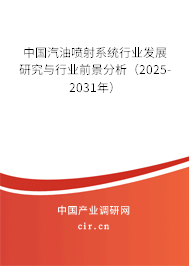 中国汽油喷射系统行业发展研究与行业前景分析（2025-2031年）

中国产业调研网
cir.cn